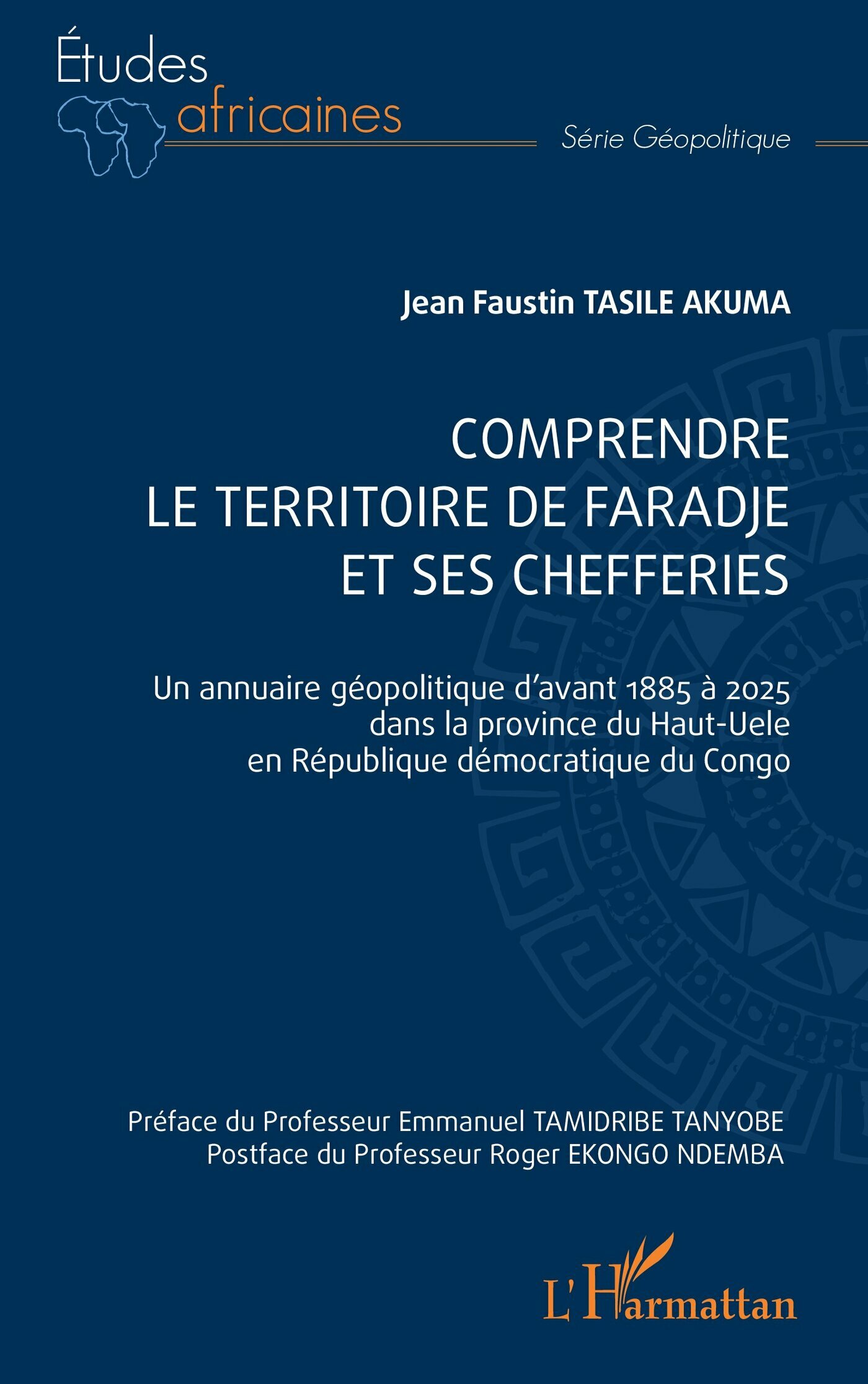 Études africaines

Série Géopolitique

Jean Faustin TASILE AKUMA

COMPRENDRE LE TERRITOIRE DE FARADJE ET SES CHEFFERIES

Un annuaire géopolitique d'avant 1885 à 2025 dans la province du Haut-Uele en République démocratique du Congo

Préface du Professeur Emmanuel TAMIDRIBE TANYOBE
Postface du Professeur Roger EKONGO NDEMBA

L'Harmattan